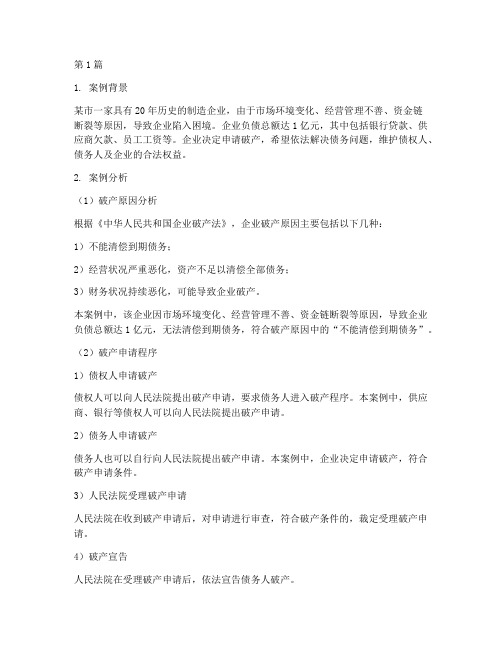 第1篇

1. 案例背景

某市一家具有20年历史的制造企业，由于市场环境变化、经营管理不善、资金链断裂等原因，导致企业陷入困境。企业负债总额达1亿元，其中包括银行贷款、供应商欠款、员工工资等。企业决定申请破产，希望依法解决债务问题，维护债权人、债务人及企业的合法权益。

2. 案例分析

（1）破产原因分析

根据《中华人民共和国企业破产法》，企业破产原因主要包括以下几种：

1）不能清偿到期债务；

2）经营状况严重恶化，资产不足以清偿全部债务；

3）财务状况持续恶化，可能导致企业破产。

本案例中，该企业因市场环境变化、经营管理不善、资金链断裂等原因，导致企业负债总额达1亿元，无法清偿到期债务，符合破产原因中的“不能清偿到期债务”。

（2）破产申请程序

1）债权人申请破产

债权人可以向人民法院提出破产申请，要求债务人进入破产程序。本案例中，供应商、银行等债权人可以向人民法院提出破产申请。

2）债务人申请破产

债务人也可以自行向人民法院提出破产申请。本案例中，企业决定申请破产，符合破产申请条件。

3）人民法院受理破产申请

人民法院在收到破产申请后，对申请进行审查，符合破产条件的，裁定受理破产申请。

4）破产宣告

人民法院在受理破产申请后，依法宣告债务人破产。